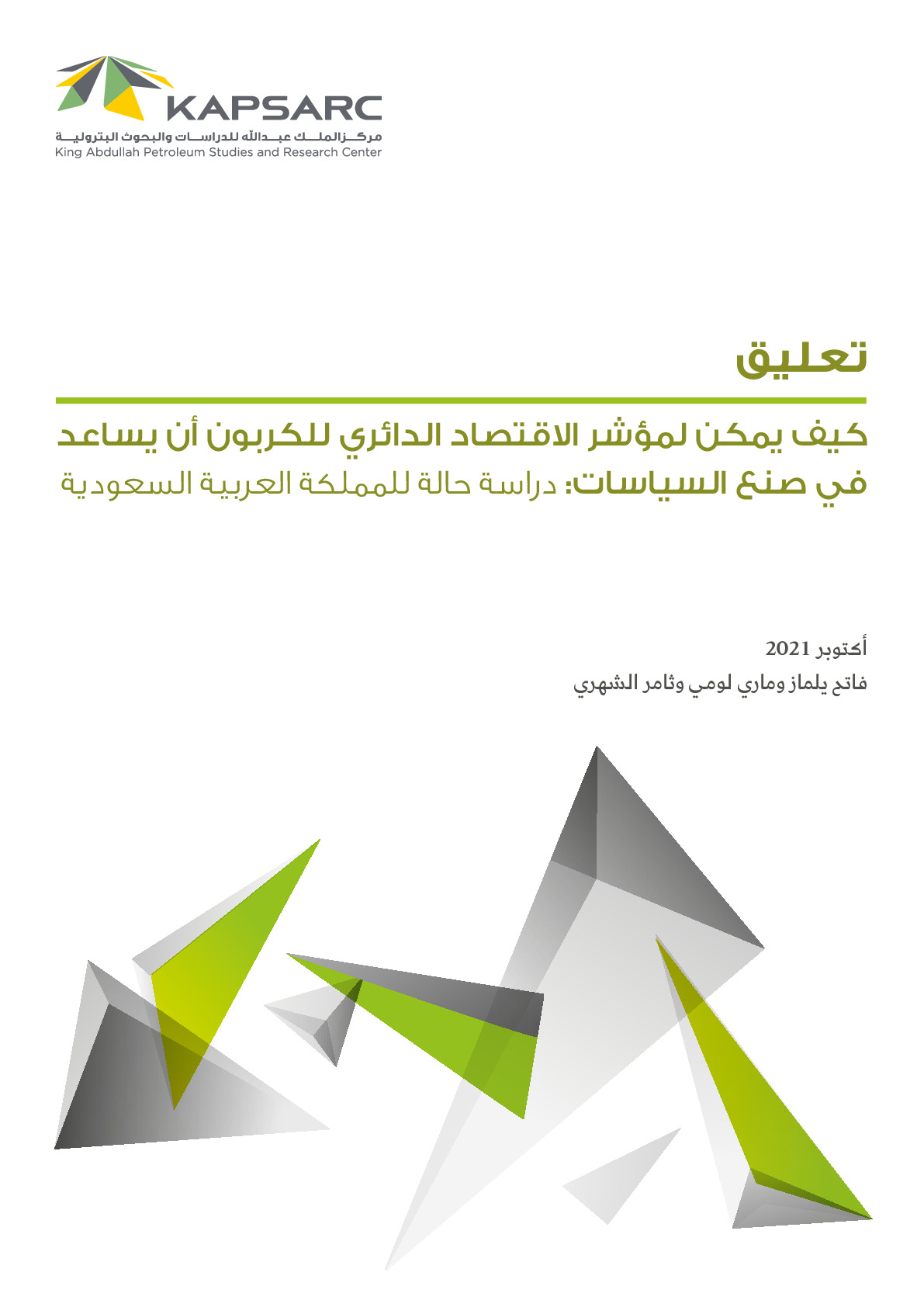 KAPSARC
مركز الملك عبدالله للدراسات والبحوث البترولية
King Abdullah Petroleum Studies and Research Center

تعليق

كيف يمكن لمؤشر الاقتصاد الدائري للكربون أن يساعد في صنع السياسات: دراسة حالة للمملكة العربية السعودية

أكتوبر 2021
فاتح يلماز وماري لومي وثامر الشهري